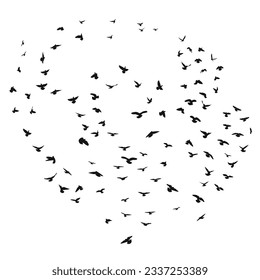 shutterstock.com · 2337253389